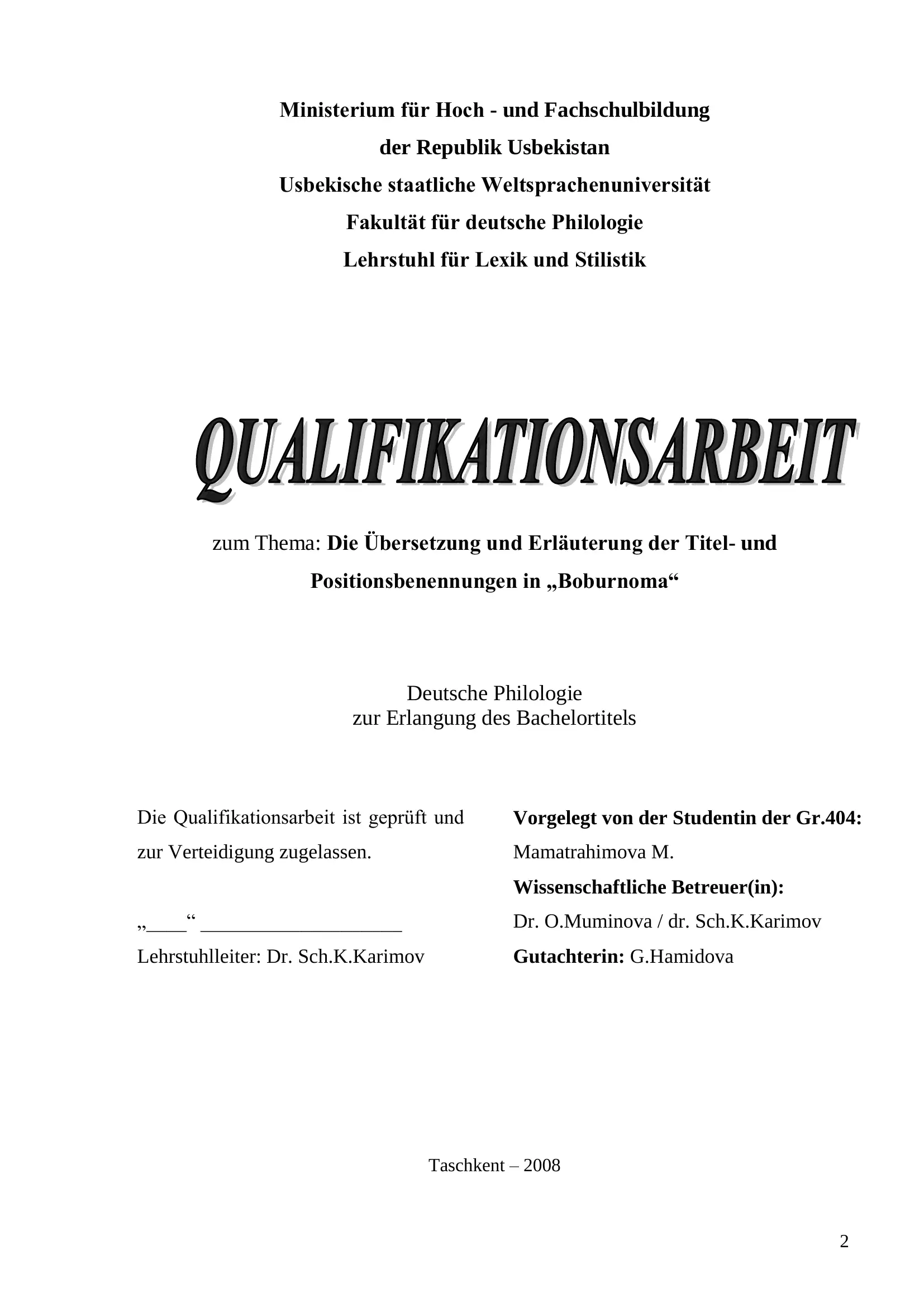 Ministerium für Hoch - und Fachschulbildung
der Republik Usbekistan
Usbekische staatliche Weltsprachenuniversität
Fakultät für deutsche Philologie
Lehrstuhl für Lexik und Stilistik

QUALIFIKATIONSARBEIT

zum Thema: Die Übersetzung und Erläuterung der Titel- und Positionsbenennungen in „Boburnoma“

Deutsche Philologie
zur Erlangung des Bachelortitels

Die Qualifikationsarbeit ist geprüft und zur Verteidigung zugelassen.

„____“ ____________________
Lehrstuhlleiter: Dr. Sch.K.Karimov

Vorgelegt von der Studentin der Gr.404:
Mamatrahimova M.
Wissenschaftliche Betreuer(in):
Dr. O.Muminova / dr. Sch.K.Karimov
Gutachterin: G.Hamidova

Taschkent – 2008

2